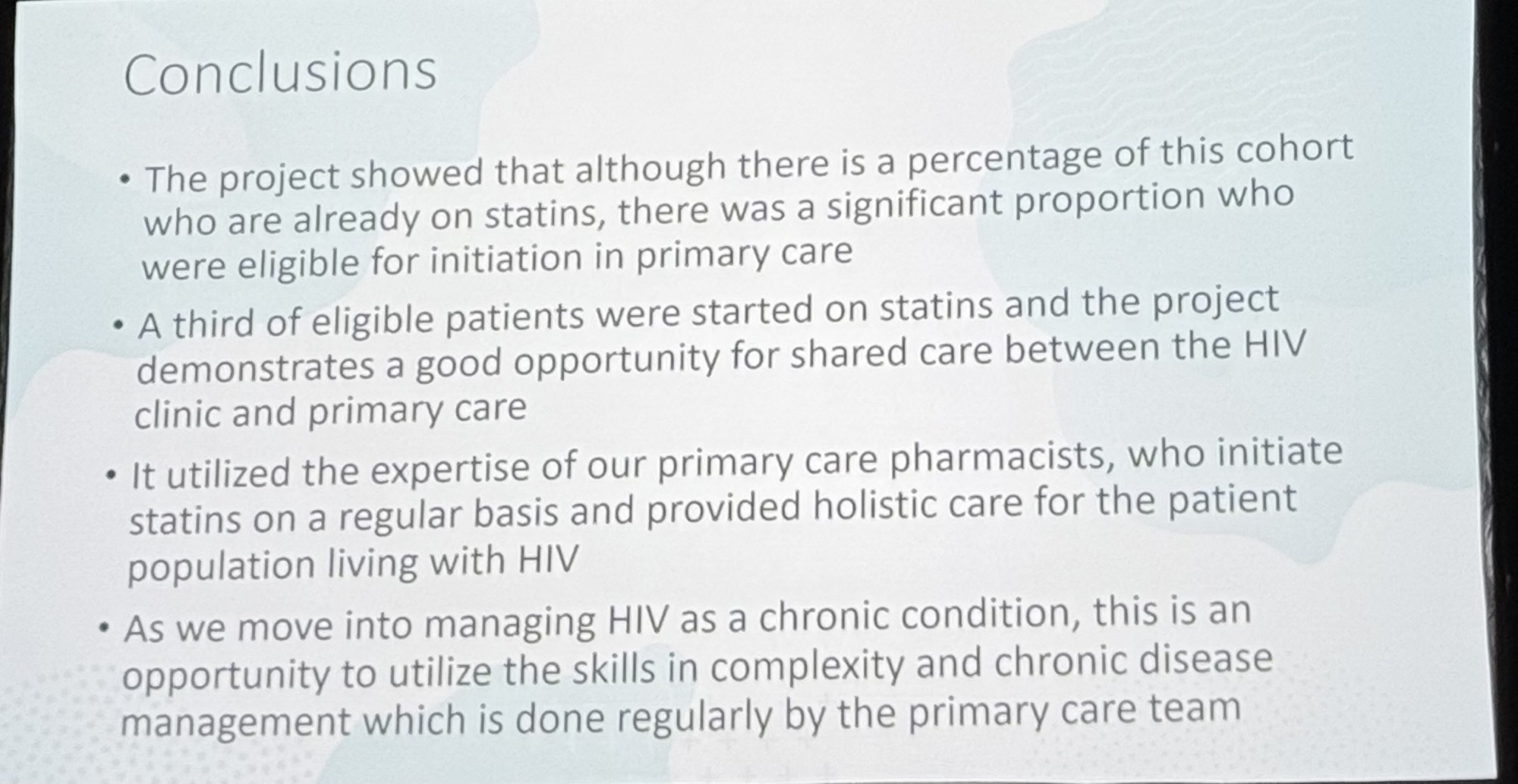 Conclusions

• The project showed that although there is a percentage of this cohort who are already on statins, there was a significant proportion who were eligible for initiation in primary care

• A third of eligible patients were started on statins and the project demonstrates a good opportunity for shared care between the HIV clinic and primary care

• It utilized the expertise of our primary care pharmacists, who initiate statins on a regular basis and provided holistic care for the patient population living with HIV

• As we move into managing HIV as a chronic condition, this is an opportunity to utilize the skills in complexity and chronic disease management which is done regularly by the primary care team